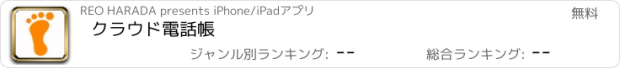 REO HARADA presents iPhone/iPadアプリ

無料

クラウド電話帳

ジャンル別ランキング: --

総合ランキング: --